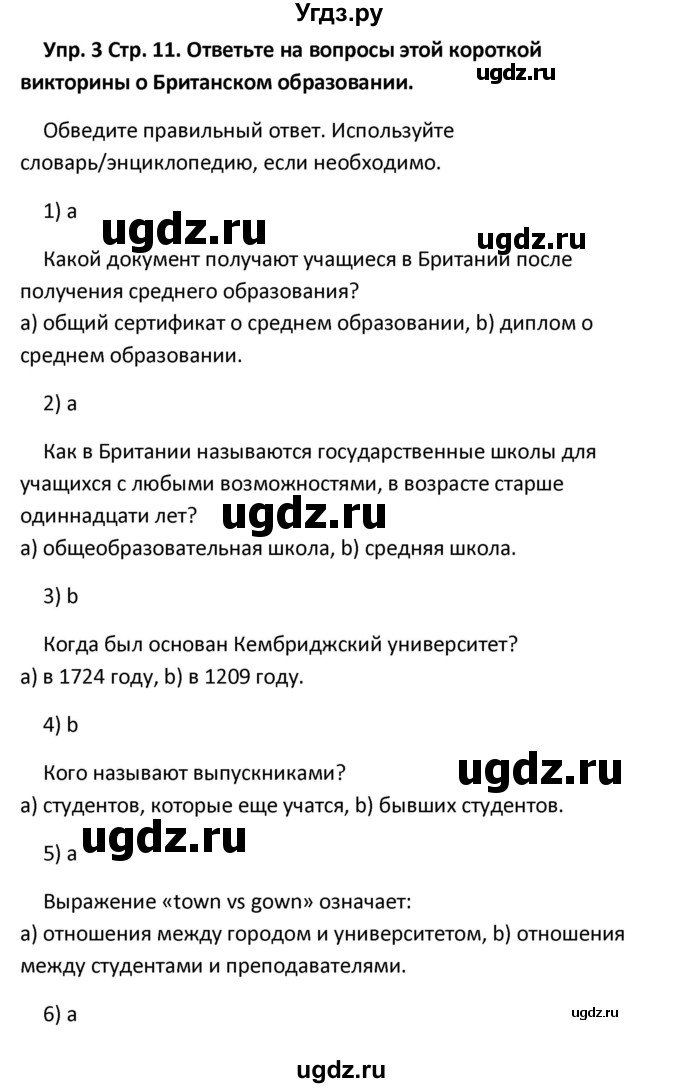 Угдз.ру

Упр. 3 Стр. 11. Ответьте на вопросы этой короткой викторины о Британском образовании.

ugdz.ru

Обведите правильный ответ. Используйте словарь/энциклопедию, если необходимо.

1) a

ugdz.ru

ugdz.ru

Какой документ получают учащиеся в Британии после получения среднего образования?
a) общий сертификат о среднем образовании, b) диплом о среднем образовании.

2) a

Как в Британии называются государственные школы для учащихся с любыми возможностями, в возрасте старше одиннадцати лет?

ugdz.ru

a) общеобразовательная школа, b) средняя школа.

3) b

Когда был основан Кембриджский университет?
a) в 1724 году, b) в 1209 году.

4) b

Кого называют выпускниками?

ugdz.ru

a) студентов, которые еще учатся, b) бывших студентов.

5) a

ugdz.ru

Выражение «town vs gown» означает:
a) отношения между городом и университетом, b) отношения между студентами и преподавателями.

6) a

ugdz.ru

ugdz.ru